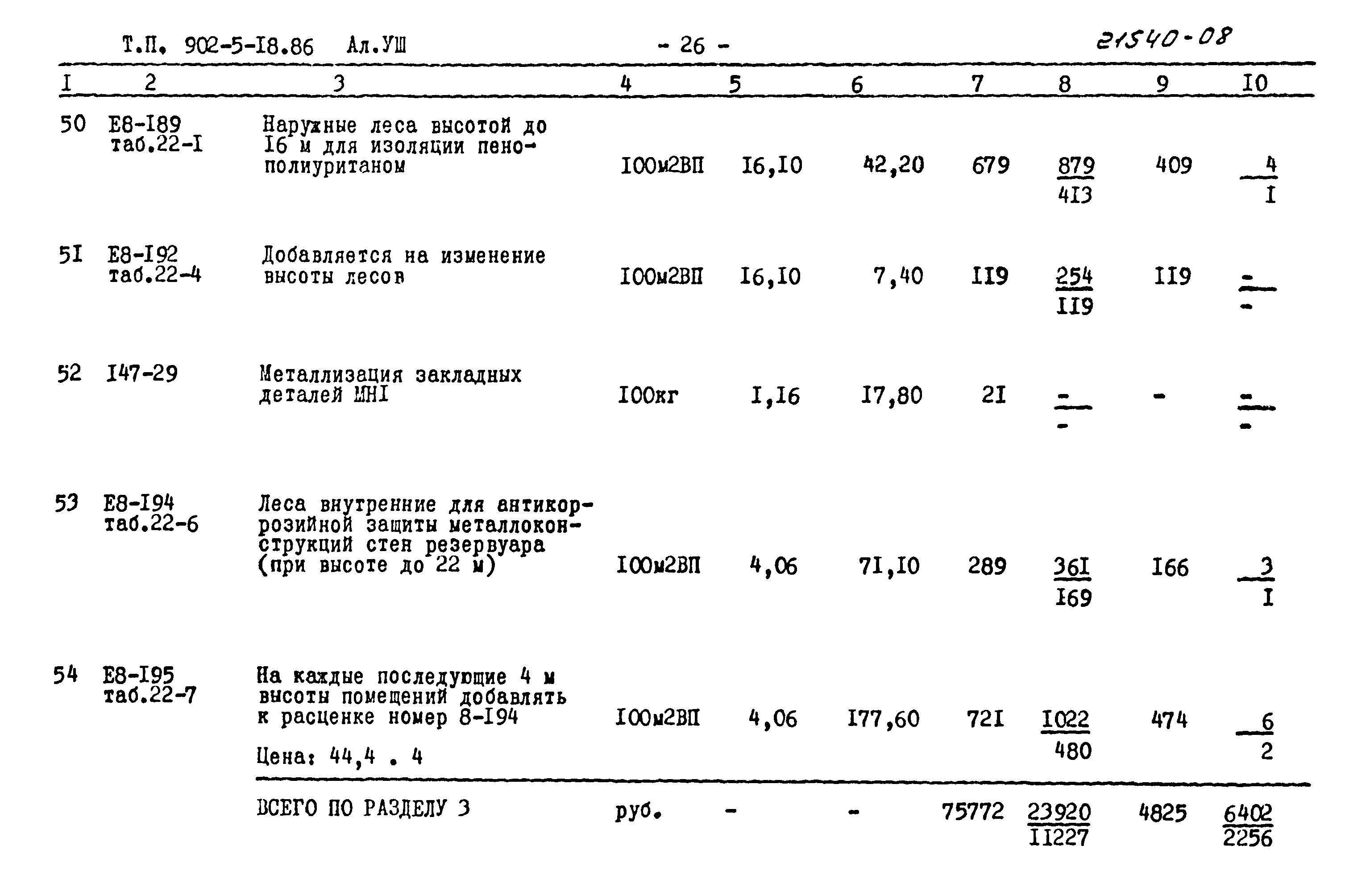 Т.П. 902-5-I8.86 Ал.УШ - 26 - 21540-08

| I | 2 | 3 | 4 | 5 | 6 | 7 | 8 | 9 | I0 |
|---|---|---|---|---|---|---|---|---|---|
| 50 | Е8-I89 таб.22-I | Наружные леса высотой до I6 м для изоляции пенополиуританом | I00м2ВП | I6,I0 | 42,20 | 679 | $\frac{879}{4I3}$ | 409 | $\frac{4}{I}$ |
| 5I | Е8-I92 таб.22-4 | Добавляется на изменение высоты лесов | I00м2ВП | I6,I0 | 7,40 | II9 | $\frac{254}{II9}$ | II9 | $\frac{-}{-}$ |
| 52 | I47-29 | Металлизация закладных деталей МНI | I00кг | I,I6 | I7,80 | 2I | $\frac{-}{-}$ | - | $\frac{-}{-}$ |
| 53 | Е8-I94 таб.22-6 | Леса внутренние для антикоррозийной защиты металлоконструкций стен резервуара (при высоте до 22 м) | I00м2ВП | 4,06 | 7I,I0 | 289 | $\frac{36I}{I69}$ | I66 | $\frac{3}{I}$ |
| 54 | Е8-I95 таб.22-7 | На каждые последующие 4 м высоты помещений добавлять к расценке номер 8-I94 Цена: 44,4 . 4 | I00м2ВП | 4,06 | I77,60 | 72I | $\frac{I022}{480}$ | 474 | $\frac{6}{2}$ |
| | | ВСЕГО ПО РАЗДЕЛУ 3 | руб. | - | - | 75772 | $\frac{23920}{II227}$ | 4825 | $\frac{6402}{2256}$ |